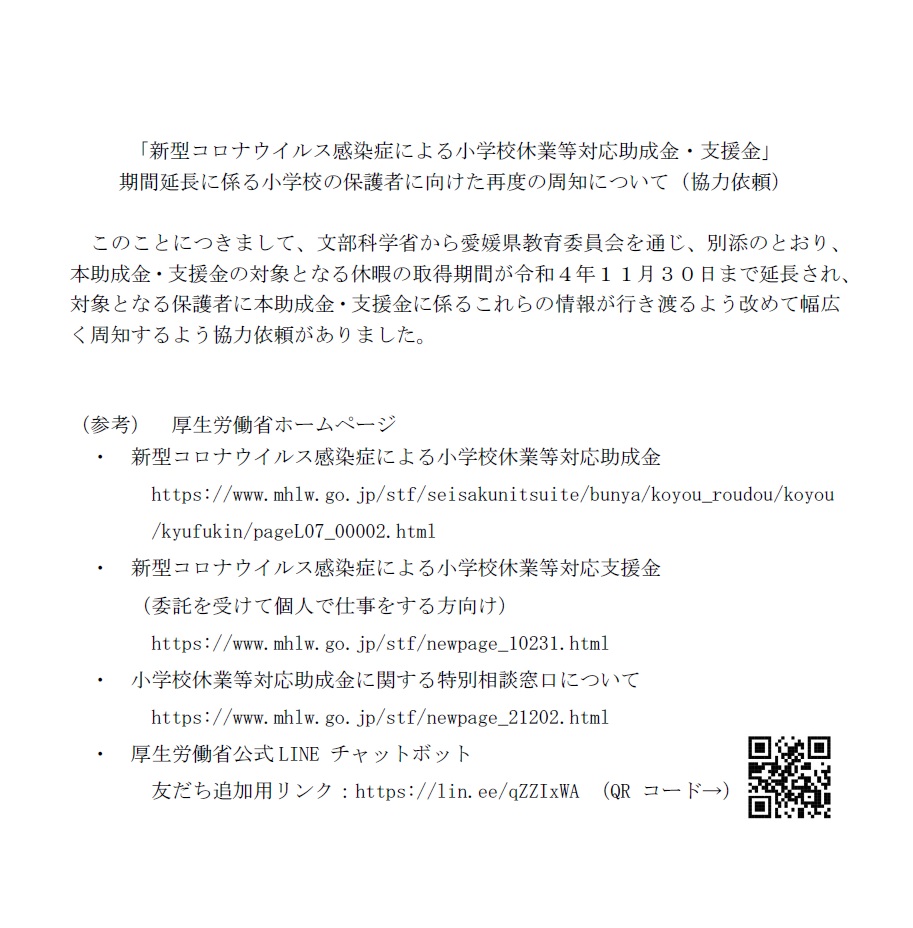 「新型コロナウイルス感染症による小学校休業等対応助成金・支援金」
期間延長に係る小学校の保護者に向けた再度の周知について（協力依頼）

このことにつきまして、文部科学省から愛媛県教育委員会を通じ、別添のとおり、本助成金・支援金の対象となる休暇の取得期間が令和４年１１月３０日まで延長され、対象となる保護者に本助成金・支援金に係るこれらの情報が行き渡るよう改めて幅広く周知するよう協力依頼がありました。

（参考）　厚生労働省ホームページ
・　新型コロナウイルス感染症による小学校休業等対応助成金
https://www.mhlw.go.jp/stf/seisakunitsuite/bunya/koyou_roudou/koyou/kyufukin/pageL07_00002.html
・　新型コロナウイルス感染症による小学校休業等対応支援金
（委託を受けて個人で仕事をする方向け）
https://www.mhlw.go.jp/stf/newpage_10231.html
・　小学校休業等対応助成金に関する特別相談窓口について
https://www.mhlw.go.jp/stf/newpage_21202.html
・　厚生労働省公式LINE チャットボット
友だち追加用リンク：https://lin.ee/qZZIxWA　(QR コード→)